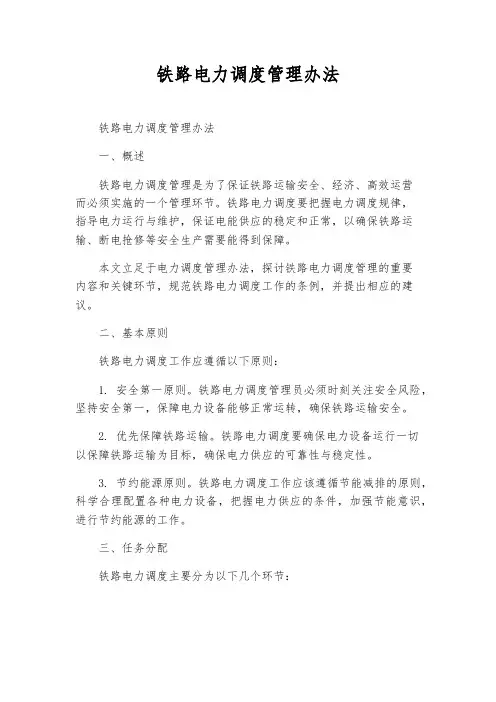 铁路电力调度管理办法

铁路电力调度管理办法

一、概述

铁路电力调度管理是为了保证铁路运输安全、经济、高效运营而必须实施的一个管理环节。铁路电力调度要把握电力调度规律，指导电力运行与维护，保证电能供应的稳定和正常，以确保铁路运输、断电抢修等安全生产需要能得到保障。

本文立足于电力调度管理办法，探讨铁路电力调度管理的重要内容和关键环节，规范铁路电力调度工作的条例，并提出相应的建议。

二、基本原则

铁路电力调度工作应遵循以下原则：

1. 安全第一原则。铁路电力调度管理员必须时刻关注安全风险，坚持安全第一，保障电力设备能够正常运转，确保铁路运输安全。

2. 优先保障铁路运输。铁路电力调度要确保电力设备运行一切以保障铁路运输为目标，确保电力供应的可靠性与稳定性。

3. 节约能源原则。铁路电力调度工作应该遵循节能减排的原则，科学合理配置各种电力设备，把握电力供应的条件，加强节能意识，进行节约能源的工作。

三、任务分配

铁路电力调度主要分为以下几个环节：